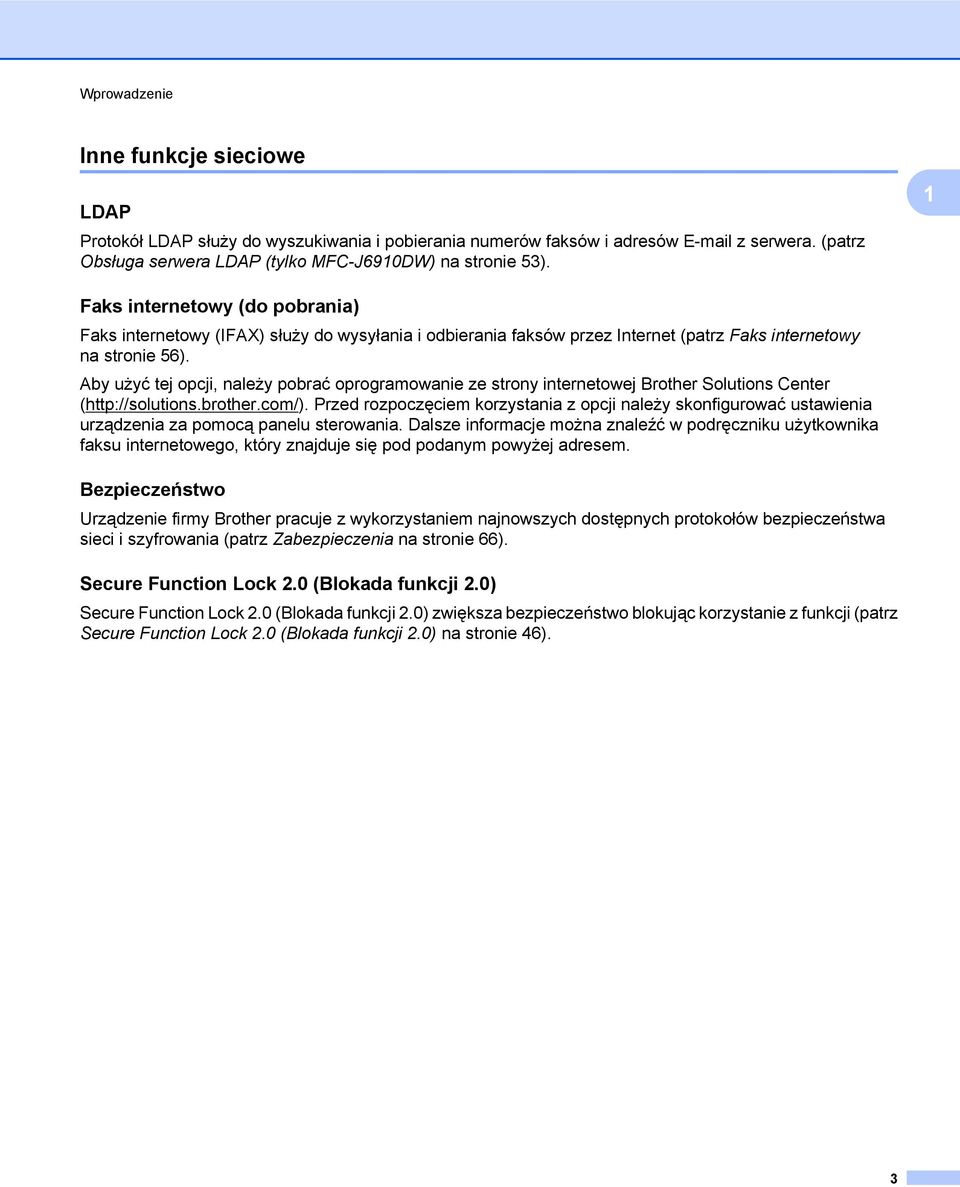 Wprowadzenie

Inne funkcje sieciowe

1

LDAP

Protokół LDAP służy do wyszukiwania i pobierania numerów faksów i adresów E-mail z serwera. (patrz Obsługa serwera LDAP (tylko MFC-J6910DW) na stronie 53).

Faks internetowy (do pobrania)

Faks internetowy (IFAX) służy do wysyłania i odbierania faksów przez Internet (patrz Faks internetowy na stronie 56).

Aby użyć tej opcji, należy pobrać oprogramowanie ze strony internetowej Brother Solutions Center (http://solutions.brother.com/). Przed rozpoczęciem korzystania z opcji należy skonfigurować ustawienia urządzenia za pomocą panelu sterowania. Dalsze informacje można znaleźć w podręczniku użytkownika faksu internetowego, który znajduje się pod podanym powyżej adresem.

Bezpieczeństwo

Urządzenie firmy Brother pracuje z wykorzystaniem najnowszych dostępnych protokołów bezpieczeństwa sieci i szyfrowania (patrz Zabezpieczenia na stronie 66).

Secure Function Lock 2.0 (Blokada funkcji 2.0)

Secure Function Lock 2.0 (Blokada funkcji 2.0) zwiększa bezpieczeństwo blokując korzystanie z funkcji (patrz Secure Function Lock 2.0 (Blokada funkcji 2.0) na stronie 46).

3